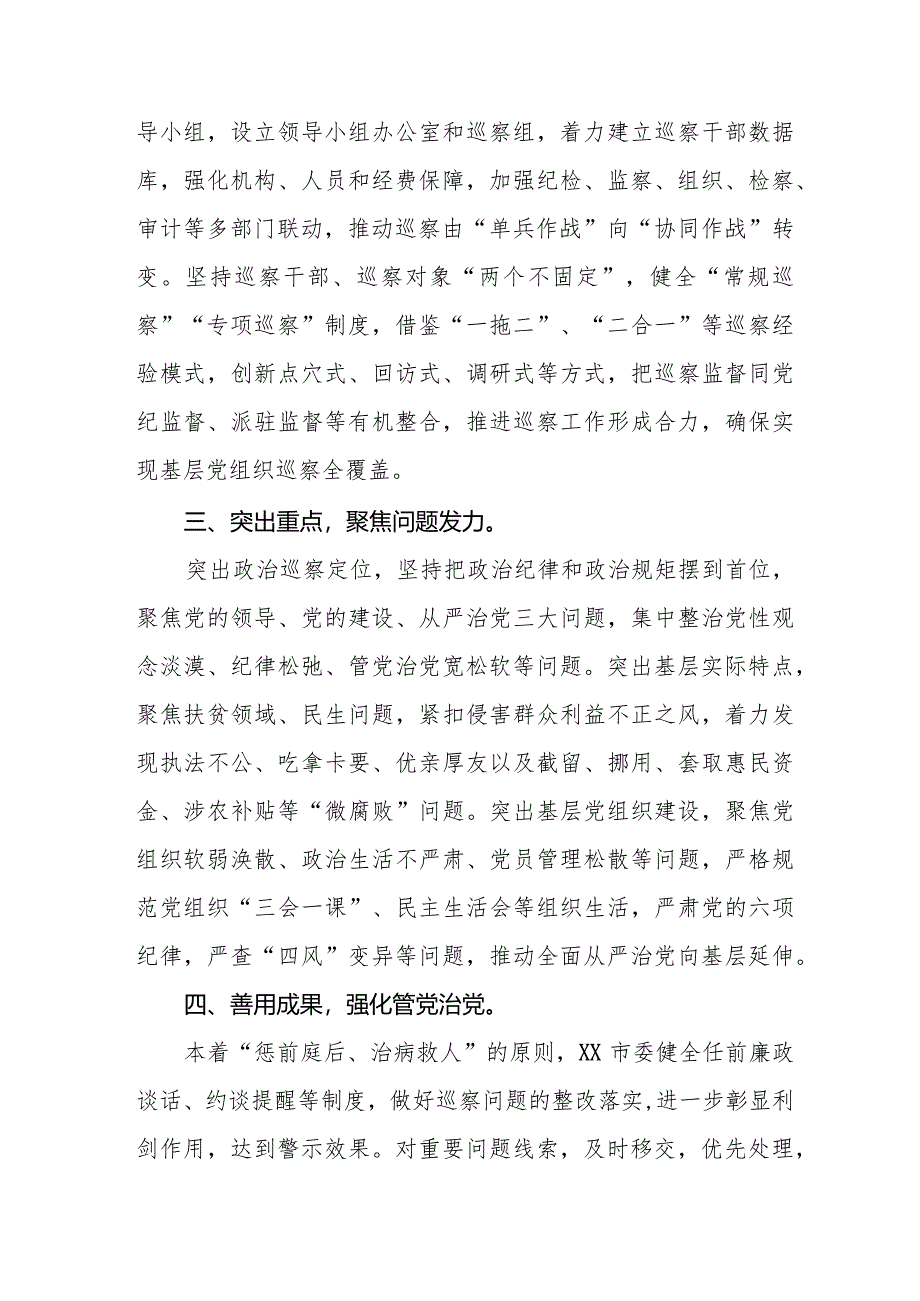 导小组，设立领导小组办公室和巡察组，着力建立巡察干部数据库，强化机构、人员和经费保障，加强纪检、监察、组织、检察、审计等多部门联动，推动巡察由“单兵作战”向“协同作战”转变。坚持巡察干部、巡察对象“两个不固定”，健全“常规巡察”“专项巡察”制度，借鉴“一拖二”、“二合一”等巡察经验模式，创新点穴式、回访式、调研式等方式，把巡察监督同党纪监督、派驻监督等有机整合，推进巡察工作形成合力，确保实现基层党组织巡察全覆盖。

三、突出重点，聚焦问题发力。

突出政治巡察定位，坚持把政治纪律和政治规矩摆到首位，聚焦党的领导、党的建设、从严治党三大问题，集中整治党性观念淡漠、纪律松弛、管党治党宽松软等问题。突出基层实际特点，聚焦扶贫领域、民生问题，紧扣侵害群众利益不正之风，着力发现执法不公、吃拿卡要、优亲厚友以及截留、挪用、套取惠民资金、涉农补贴等“微腐败”问题。突出基层党组织建设，聚焦党组织软弱涣散、政治生活不严肃、党员管理松散等问题，严格规范党组织“三会一课”、民主生活会等组织生活，严肃党的六项纪律，严查“四风”变异等问题，推动全面从严治党向基层延伸。

四、善用成果，强化管党治党。

本着“惩前庭后、治病救人”的原则，XX 市委健全任前廉政谈话、约谈提醒等制度，做好巡察问题的整改落实,进一步彰显利剑作用，达到警示效果。对重要问题线索，及时移交，优先处理，